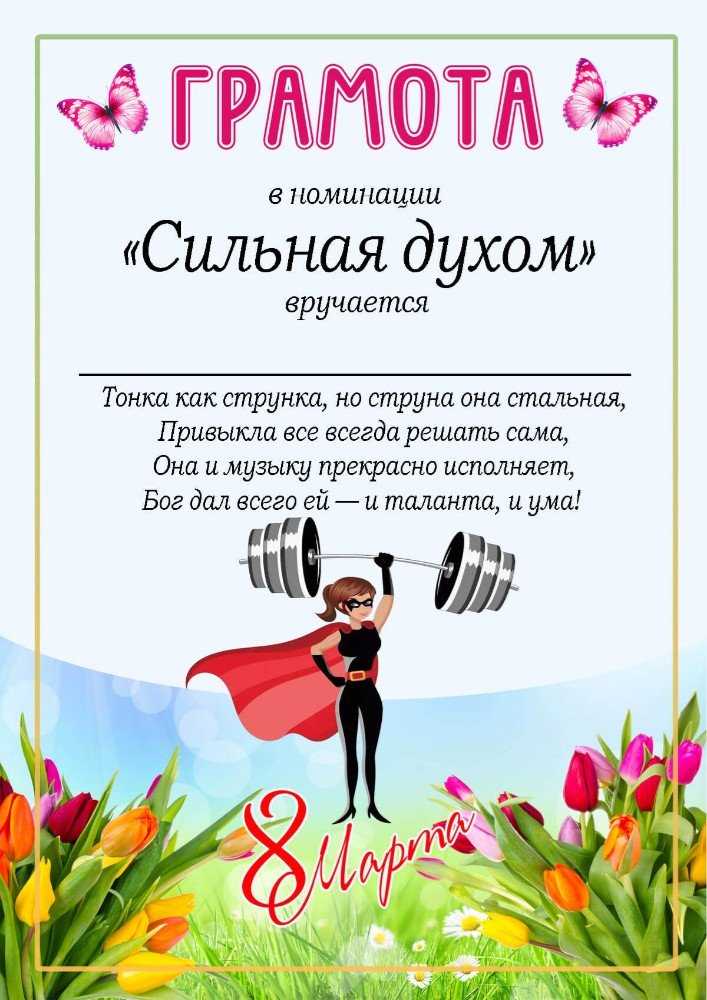 ГРАМОТА

в номинации

«Сильная духом»

вручается

____

Тонка как струнка, но струна она стальная,
Привыкла все всегда решать сама,
Она и музыку прекрасно исполняет,
Бог дал всего ей — и таланта, и ума!

8 Марта